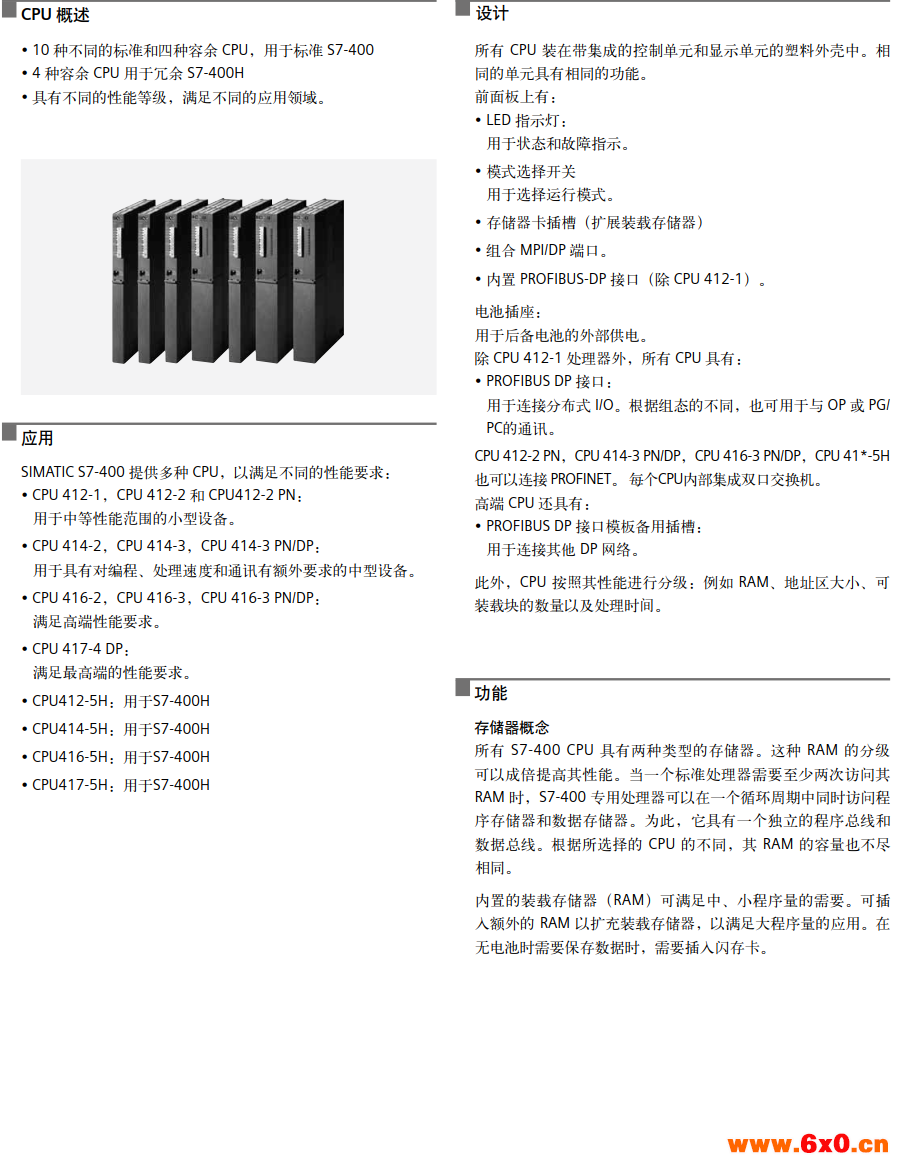 CPU 概述

• 10 种不同的标准和四种容余 CPU，用于标准 S7-400
• 4 种容余 CPU 用于冗余 S7-400H
• 具有不同的性能等级，满足不同的应用领域。

应用

SIMATIC S7-400 提供多种 CPU，以满足不同的性能要求：
• CPU 412-1，CPU 412-2 和 CPU412-2 PN：
用于中等性能范围的小型设备。
• CPU 414-2，CPU 414-3，CPU 414-3 PN/DP：
用于具有对编程、处理速度和通讯有额外要求的中型设备。
• CPU 416-2，CPU 416-3，CPU 416-3 PN/DP：
满足高端性能要求。
• CPU 417-4 DP：
满足最高端的性能要求。
• CPU412-5H：用于S7-400H
• CPU414-5H：用于S7-400H
• CPU416-5H：用于S7-400H
• CPU417-5H：用于S7-400H

设计

所有 CPU 装在带集成的控制单元和显示单元的塑料外壳中。相同的单元具有相同的功能。
前面板上有：
• LED 指示灯：
用于状态和故障指示。
• 模式选择开关
用于选择运行模式。
• 存储器卡插槽（扩展装载存储器）
• 组合 MPI/DP 端口。
• 内置 PROFIBUS-DP 接口（除 CPU 412-1）。

电池插座：
用于后备电池的外部供电。
除 CPU 412-1 处理器外，所有 CPU 具有：
• PROFIBUS DP 接口：
用于连接分布式 I/O。根据组态的不同，也可用于与 OP 或 PG/PC的通讯。
CPU 412-2 PN，CPU 414-3 PN/DP，CPU 416-3 PN/DP，CPU 41*-5H 也可以连接 PROFINET。 每个CPU内部集成双口交换机。
高端 CPU 还具有：
• PROFIBUS DP 接口模板备用插槽：
用于连接其他 DP 网络。

此外，CPU 按照其性能进行分级：例如 RAM、地址区大小、可装载块的数量以及处理时间。

功能

存储器概念
所有 S7-400 CPU 具有两种类型的存储器。这种 RAM 的分级可以成倍提高其性能。当一个标准处理器需要至少两次访问其 RAM 时，S7-400 专用处理器可以在一个循环周期中同时访问程序存储器和数据存储器。为此，它具有一个独立的程序总线和数据总线。根据所选择的 CPU 的不同，其 RAM 的容量也不尽相同。

内置的装载存储器（RAM）可满足中、小程序量的需要。可插入额外的 RAM 以扩充装载存储器，以满足大程序量的应用。在无电池时需要保存数据时，需要插入闪存卡。

www.6x0.cn